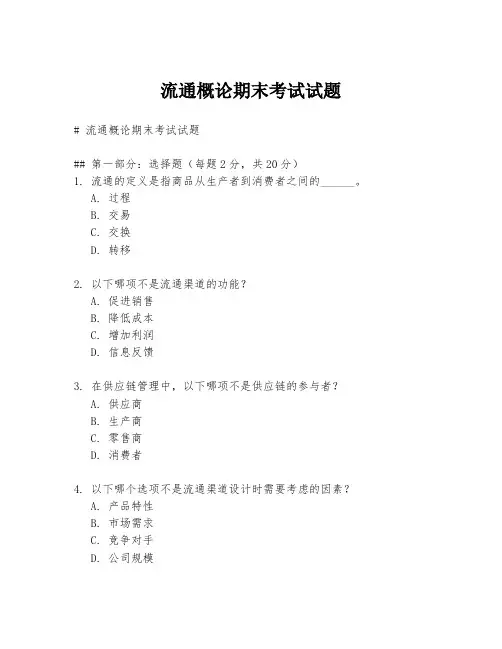 流通概论期末考试试题

# 流通概论期末考试试题

## 第一部分：选择题（每题 2 分，共 20 分）

1. 流通的定义是指商品从生产者到消费者之间的______。
A. 过程
B. 交易
C. 交换
D. 转移

2. 以下哪项不是流通渠道的功能？
A. 促进销售
B. 降低成本
C. 增加利润
D. 信息反馈

3. 在供应链管理中，以下哪项不是供应链的参与者？
A. 供应商
B. 生产商
C. 零售商
D. 消费者

4. 以下哪个选项不是流通渠道设计时需要考虑的因素？
A. 产品特性
B. 市场需求
C. 竞争对手
D. 公司规模